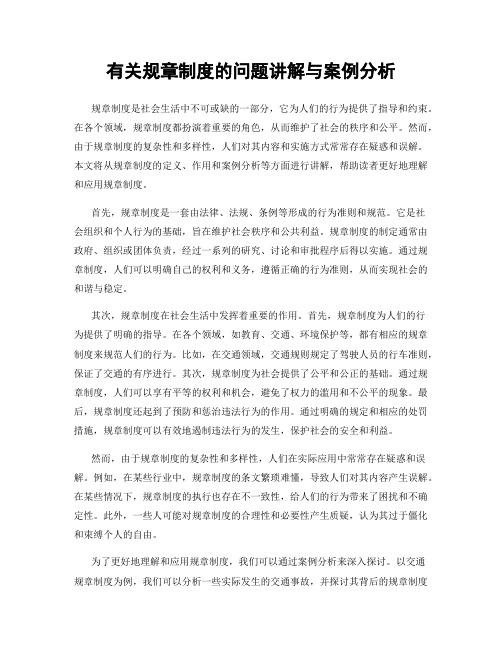 有关规章制度的问题讲解与案例分析

规章制度是社会生活中不可或缺的一部分，它为人们的行为提供了指导和约束。在各个领域，规章制度都扮演着重要的角色，从而维护了社会的秩序和公平。然而，由于规章制度的复杂性和多样性，人们对其内容和实施方式常常存在疑惑和误解。本文将从规章制度的定义、作用和案例分析等方面进行讲解，帮助读者更好地理解和应用规章制度。

首先，规章制度是一套由法律、法规、条例等形成的行为准则和规范。它是社会组织和个人行为的基础，旨在维护社会秩序和公共利益。规章制度的制定通常由政府、组织或团体负责，经过一系列的研究、讨论和审批程序后得以实施。通过规章制度，人们可以明确自己的权利和义务，遵循正确的行为准则，从而实现社会的和谐与稳定。

其次，规章制度在社会生活中发挥着重要的作用。首先，规章制度为人们的行为提供了明确的指导。在各个领域，如教育、交通、环境保护等，都有相应的规章制度来规范人们的行为。比如，在交通领域，交通规则规定了驾驶人员的行车准则，保证了交通的有序进行。其次，规章制度为社会提供了公平和公正的基础。通过规章制度，人们可以享有平等的权利和机会，避免了权力的滥用和不公平的现象。最后，规章制度还起到了预防和惩治违法行为的作用。通过明确的规定和相应的处罚措施，规章制度可以有效地遏制违法行为的发生，保护社会的安全和利益。

然而，由于规章制度的复杂性和多样性，人们在实际应用中常常存在疑惑和误解。例如，在某些行业中，规章制度的条文繁琐难懂，导致人们对其内容产生误解。在某些情况下，规章制度的执行也存在不一致性，给人们的行为带来了困扰和不确定性。此外，一些人可能对规章制度的合理性和必要性产生质疑，认为其过于僵化和束缚个人的自由。

为了更好地理解和应用规章制度，我们可以通过案例分析来深入探讨。以交通规章制度为例，我们可以分析一些实际发生的交通事故，并探讨其背后的规章制度